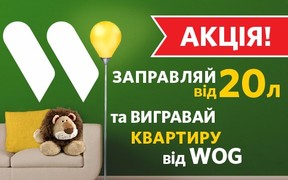 АКЦІЯ!

ЗАПРАВЛЯЙ від 20 л

та ВИГРАВАЙ КВАРТИРУ від WOG